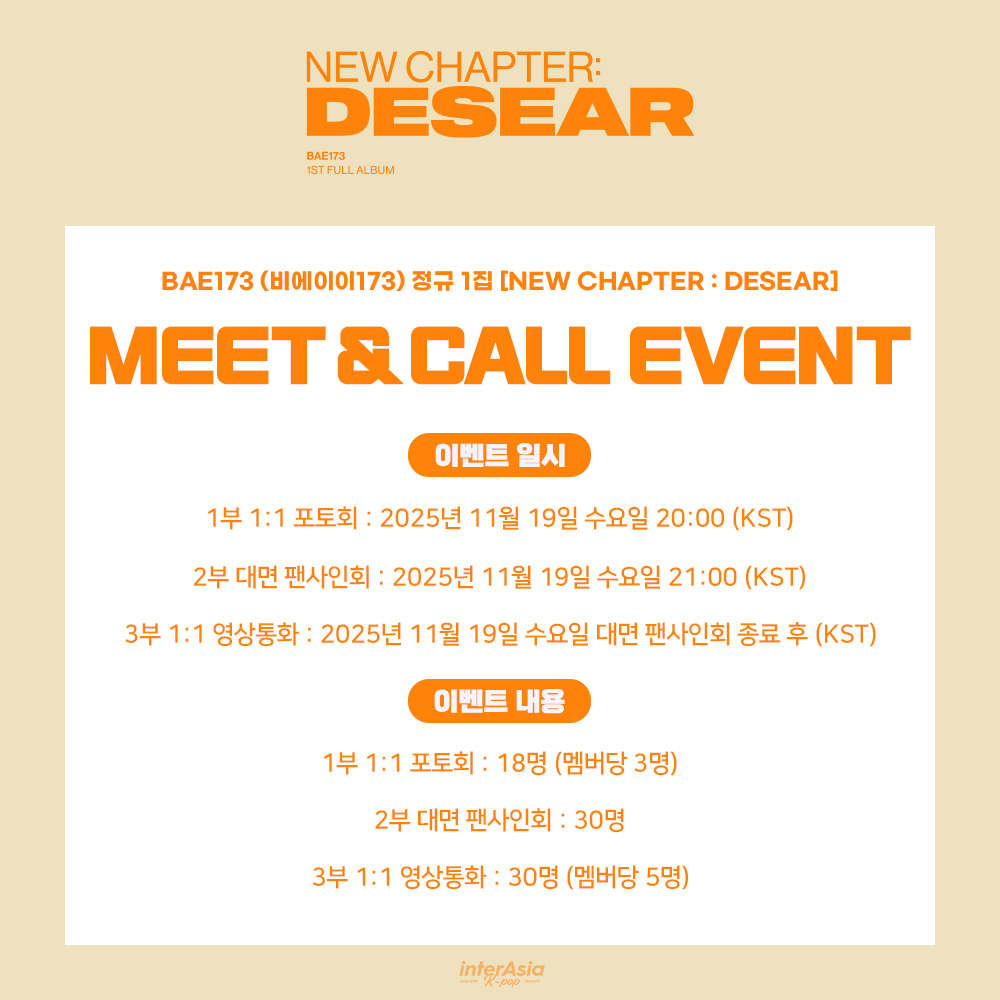 NEW CHAPTER:
DESEAR

BAE173
1ST FULL ALBUM

BAE173 (비에이이173) 정규 1집 [NEW CHAPTER : DESEAR]

MEET & CALL EVENT

이벤트 일시

1부 1:1 포토회 : 2025년 11월 19일 수요일 20:00 (KST)

2부 대면 팬사인회 : 2025년 11월 19일 수요일 21:00 (KST)

3부 1:1 영상통화 : 2025년 11월 19일 수요일 대면 팬사인회 종료 후 (KST)

이벤트 내용

1부 1:1 포토회 : 18명 (멤버당 3명)

2부 대면 팬사인회 : 30명

3부 1:1 영상통화 : 30명 (멤버당 5명)

interAsia
K-pop